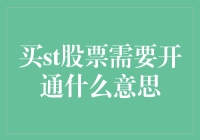 买st股票需要开通什么意思